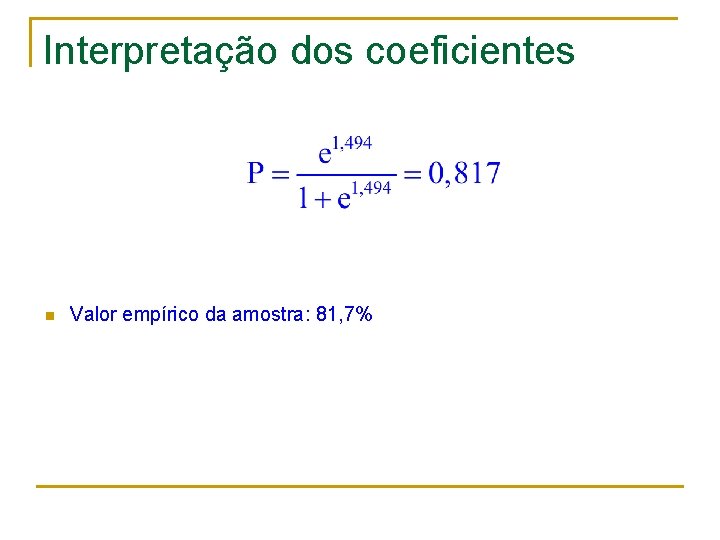 Interpretação dos coeficientes

$P = \frac{e^{1,494}}{1 + e^{1,494}} = 0,817$

• Valor empírico da amostra: 81,7%